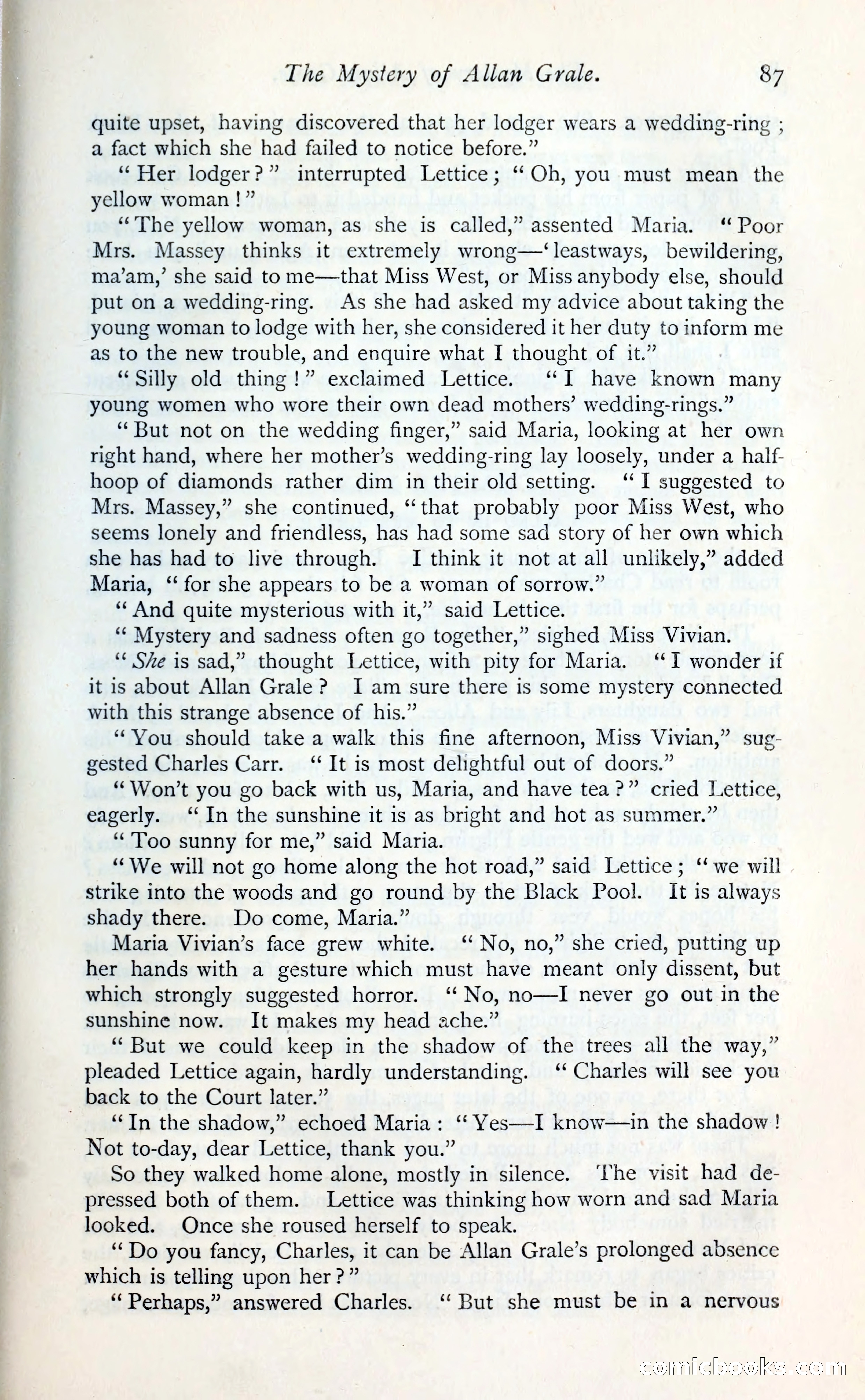 The Mystery of Allan Grale. 87

quite upset, having discovered that her lodger wears a wedding-ring; a fact which she had failed to notice before."

"Her lodger?" interrupted Lettice; "Oh, you must mean the yellow woman!"

"The yellow woman, as she is called," assented Maria. "Poor Mrs. Massey thinks it extremely wrong—'leastways, bewildering, ma'am,' she said to me—that Miss West, or Miss anybody else, should put on a wedding-ring. As she had asked my advice about taking the young woman to lodge with her, she considered it her duty to inform me as to the new trouble, and enquire what I thought of it."

"Silly old thing!" exclaimed Lettice. "I have known many young women who wore their own dead mothers' wedding-rings."

"But not on the wedding finger," said Maria, looking at her own right hand, where her mother's wedding-ring lay loosely, under a half-hoop of diamonds rather dim in their old setting. "I suggested to Mrs. Massey," she continued, "that probably poor Miss West, who seems lonely and friendless, has had some sad story of her own which she has had to live through. I think it not at all unlikely," added Maria, "for she appears to be a woman of sorrow."

"And quite mysterious with it," said Lettice.

"Mystery and sadness often go together," sighed Miss Vivian.

"She is sad," thought Lettice, with pity for Maria. "I wonder if it is about Allan Grale? I am sure there is some mystery connected with this strange absence of his."

"You should take a walk this fine afternoon, Miss Vivian," suggested Charles Carr. "It is most delightful out of doors."

"Won't you go back with us, Maria, and have tea?" cried Lettice, eagerly. "In the sunshine it is as bright and hot as summer."

"Too sunny for me," said Maria.

"We will not go home along the hot road," said Lettice; "we will strike into the woods and go round by the Black Pool. It is always shady there. Do come, Maria."

Maria Vivian's face grew white. "No, no," she cried, putting up her hands with a gesture which must have meant only dissent, but which strongly suggested horror. "No, no—I never go out in the sunshine now. It makes my head ache."

"But we could keep in the shadow of the trees all the way," pleaded Lettice again, hardly understanding. "Charles will see you back to the Court later."

"In the shadow," echoed Maria: "Yes—I know—in the shadow! Not to-day, dear Lettice, thank you."

So they walked home alone, mostly in silence. The visit had depressed both of them. Lettice was thinking how worn and sad Maria looked. Once she roused herself to speak.

"Do you fancy, Charles, it can be Allan Grale's prolonged absence which is telling upon her?"

"Perhaps," answered Charles. "But she must be in a nervous

comicbooks.com